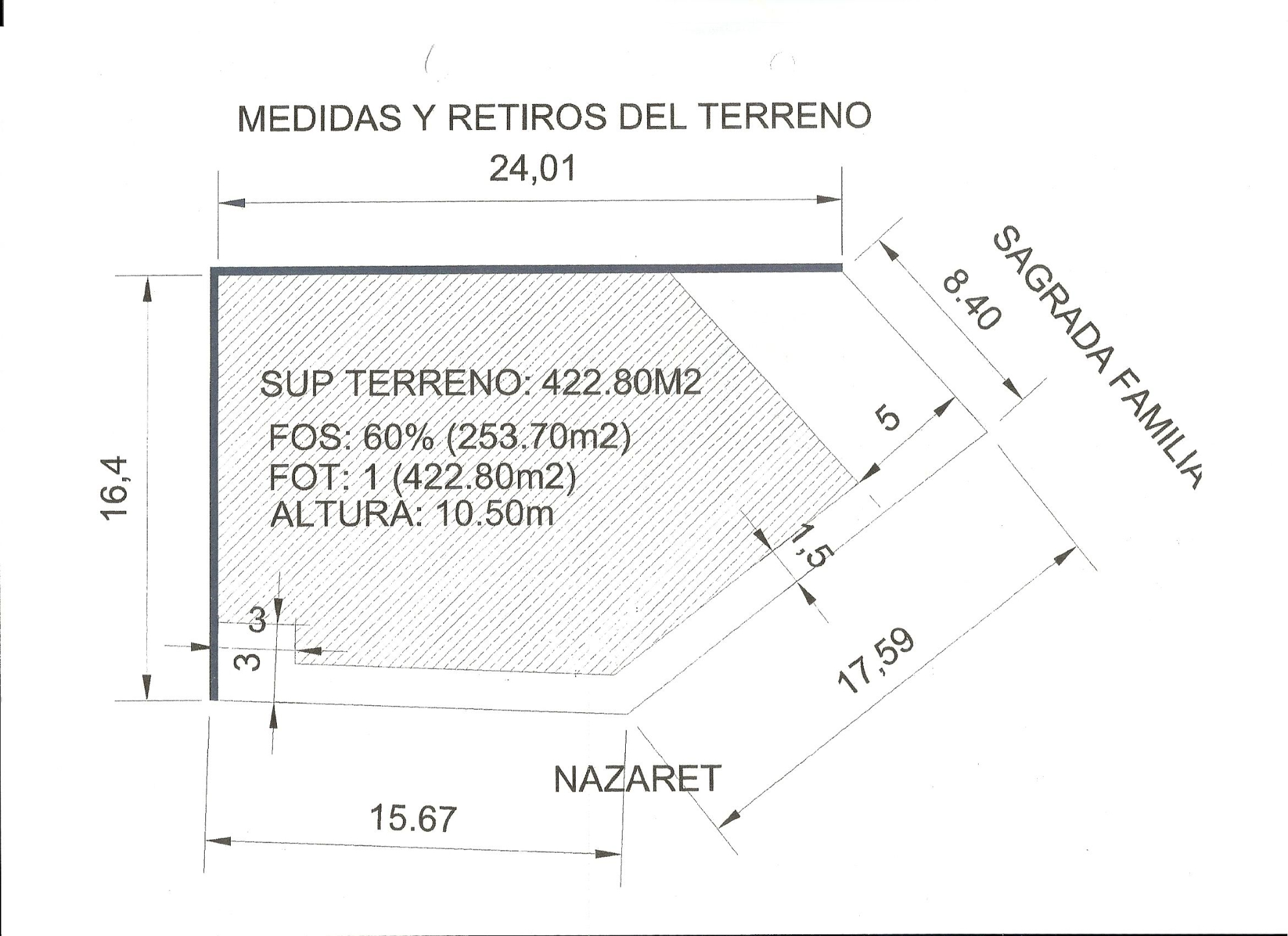 MEDIDAS Y RETIROS DEL TERRENO

24,01

SAGRADA FAMILIA

8.40

16,4

SUP TERRENO: 422.80M2

FOS: 60% (253.70m2)
FOT: 1 (422.80m2)
ALTURA: 10.50m

5

1,5

3

3

17,59

NAZARET

15.67